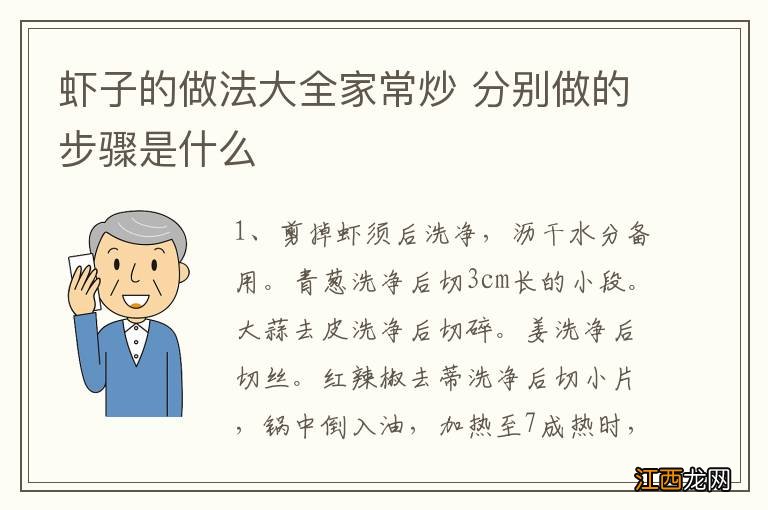 虾子的做法大全家常炒 分别做的步骤是什么

1、剪掉虾须后洗净，沥干水分备用。青葱洗净后切3cm长的小段。大蒜去皮洗净后切碎。姜洗净后切丝。红辣椒去蒂洗净后切小片，锅中倒入油，加热至7成热时，

江西龙网